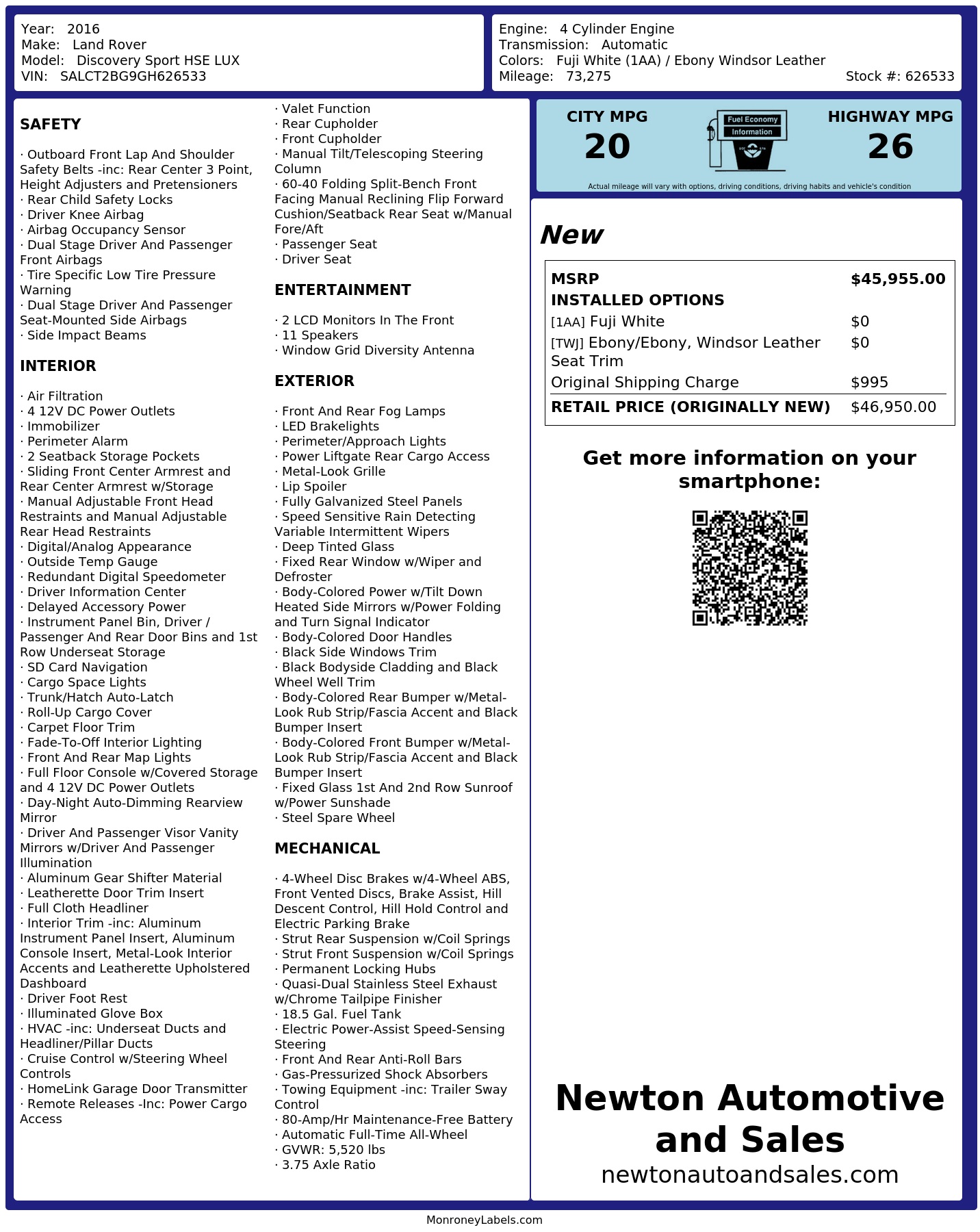 Year: 2016
Make: Land Rover
Model: Discovery Sport HSE LUX
VIN: SALCT2BG9GH626533

Engine: 4 Cylinder Engine
Transmission: Automatic
Colors: Fuji White (1AA) / Ebony Windsor Leather
Mileage: 73,275
Stock #: 626533

SAFETY

· Outboard Front Lap And Shoulder Safety Belts -inc: Rear Center 3 Point, Height Adjusters and Pretensioners
· Rear Child Safety Locks
· Driver Knee Airbag
· Airbag Occupancy Sensor
· Dual Stage Driver And Passenger Front Airbags
· Tire Specific Low Tire Pressure Warning
· Dual Stage Driver And Passenger Seat-Mounted Side Airbags
· Side Impact Beams

INTERIOR

· Air Filtration
· 4 12V DC Power Outlets
· Immobilizer
· Perimeter Alarm
· 2 Seatback Storage Pockets
· Sliding Front Center Armrest and Rear Center Armrest w/Storage
· Manual Adjustable Front Head Restraints and Manual Adjustable Rear Head Restraints
· Digital/Analog Appearance
· Outside Temp Gauge
· Redundant Digital Speedometer
· Driver Information Center
· Delayed Accessory Power
· Instrument Panel Bin, Driver / Passenger And Rear Door Bins and 1st Row Underseat Storage
· SD Card Navigation
· Cargo Space Lights
· Trunk/Hatch Auto-Latch
· Roll-Up Cargo Cover
· Carpet Floor Trim
· Fade-To-Off Interior Lighting
· Front And Rear Map Lights
· Full Floor Console w/Covered Storage and 4 12V DC Power Outlets
· Day-Night Auto-Dimming Rearview Mirror
· Driver And Passenger Visor Vanity Mirrors w/Driver And Passenger Illumination
· Aluminum Gear Shifter Material
· Leatherette Door Trim Insert
· Full Cloth Headliner
· Interior Trim -inc: Aluminum Instrument Panel Insert, Aluminum Console Insert, Metal-Look Interior Accents and Leatherette Upholstered Dashboard
· Driver Foot Rest
· Illuminated Glove Box
· HVAC -inc: Underseat Ducts and Headliner/Pillar Ducts
· Cruise Control w/Steering Wheel Controls
· HomeLink Garage Door Transmitter
· Remote Releases -Inc: Power Cargo Access
· Valet Function
· Rear Cupholder
· Front Cupholder
· Manual Tilt/Telescoping Steering Column
· 60-40 Folding Split-Bench Front Facing Manual Reclining Flip Forward Cushion/Seatback Rear Seat w/Manual Fore/Aft
· Passenger Seat
· Driver Seat

ENTERTAINMENT

· 2 LCD Monitors In The Front
· 11 Speakers
· Window Grid Diversity Antenna

EXTERIOR

· Front And Rear Fog Lamps
· LED Brakelights
· Perimeter/Approach Lights
· Power Liftgate Rear Cargo Access
· Metal-Look Grille
· Lip Spoiler
· Fully Galvanized Steel Panels
· Speed Sensitive Rain Detecting Variable Intermittent Wipers
· Deep Tinted Glass
· Fixed Rear Window w/Wiper and Defroster
· Body-Colored Power w/Tilt Down Heated Side Mirrors w/Power Folding and Turn Signal Indicator
· Body-Colored Door Handles
· Black Side Windows Trim
· Black Bodyside Cladding and Black Wheel Well Trim
· Body-Colored Rear Bumper w/Metal-Look Rub Strip/Fascia Accent and Black Bumper Insert
· Body-Colored Front Bumper w/Metal-Look Rub Strip/Fascia Accent and Black Bumper Insert
· Fixed Glass 1st And 2nd Row Sunroof w/Power Sunshade
· Steel Spare Wheel

MECHANICAL

· 4-Wheel Disc Brakes w/4-Wheel ABS, Front Vented Discs, Brake Assist, Hill Descent Control, Hill Hold Control and Electric Parking Brake
· Strut Rear Suspension w/Coil Springs
· Strut Front Suspension w/Coil Springs
· Permanent Locking Hubs
· Quasi-Dual Stainless Steel Exhaust w/Chrome Tailpipe Finisher
· 18.5 Gal. Fuel Tank
· Electric Power-Assist Speed-Sensing Steering
· Front And Rear Anti-Roll Bars
· Gas-Pressurized Shock Absorbers
· Towing Equipment -inc: Trailer Sway Control
· 80-Amp/Hr Maintenance-Free Battery
· Automatic Full-Time All-Wheel
· GVWR: 5,520 lbs
· 3.75 Axle Ratio

CITY MPG
20
Fuel Economy
Information
HIGHWAY MPG
26
Actual mileage will vary with options, driving conditions, driving habits and vehicle's condition

New

| MSRP | $45,955.00 |
|---|---|
| INSTALLED OPTIONS | |
| [1AA] Fuji White | $0 |
| [TWJ] Ebony/Ebony, Windsor Leather Seat Trim | $0 |
| Original Shipping Charge | $995 |
| RETAIL PRICE (ORIGINALLY NEW) | $46,950.00 |

Get more information on your smartphone:

Newton Automotive and Sales
newtonautoandsales.com

MonroneyLabels.com